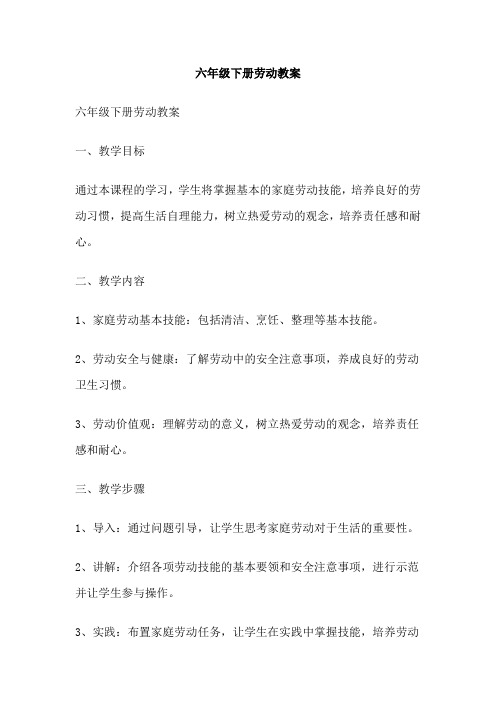 六年级下册劳动教案

六年级下册劳动教案

一、教学目标

通过本课程的学习，学生将掌握基本的家庭劳动技能，培养良好的劳动习惯，提高生活自理能力，树立热爱劳动的观念，培养责任感和耐心。

二、教学内容

1、家庭劳动基本技能：包括清洁、烹饪、整理等基本技能。

2、劳动安全与健康：了解劳动中的安全注意事项，养成良好的劳动卫生习惯。

3、劳动价值观：理解劳动的意义，树立热爱劳动的观念，培养责任感和耐心。

三、教学步骤

1、导入：通过问题引导，让学生思考家庭劳动对于生活的重要性。

2、讲解：介绍各项劳动技能的基本要领和安全注意事项，进行示范并让学生参与操作。

3、实践：布置家庭劳动任务，让学生在实践中掌握技能，培养劳动